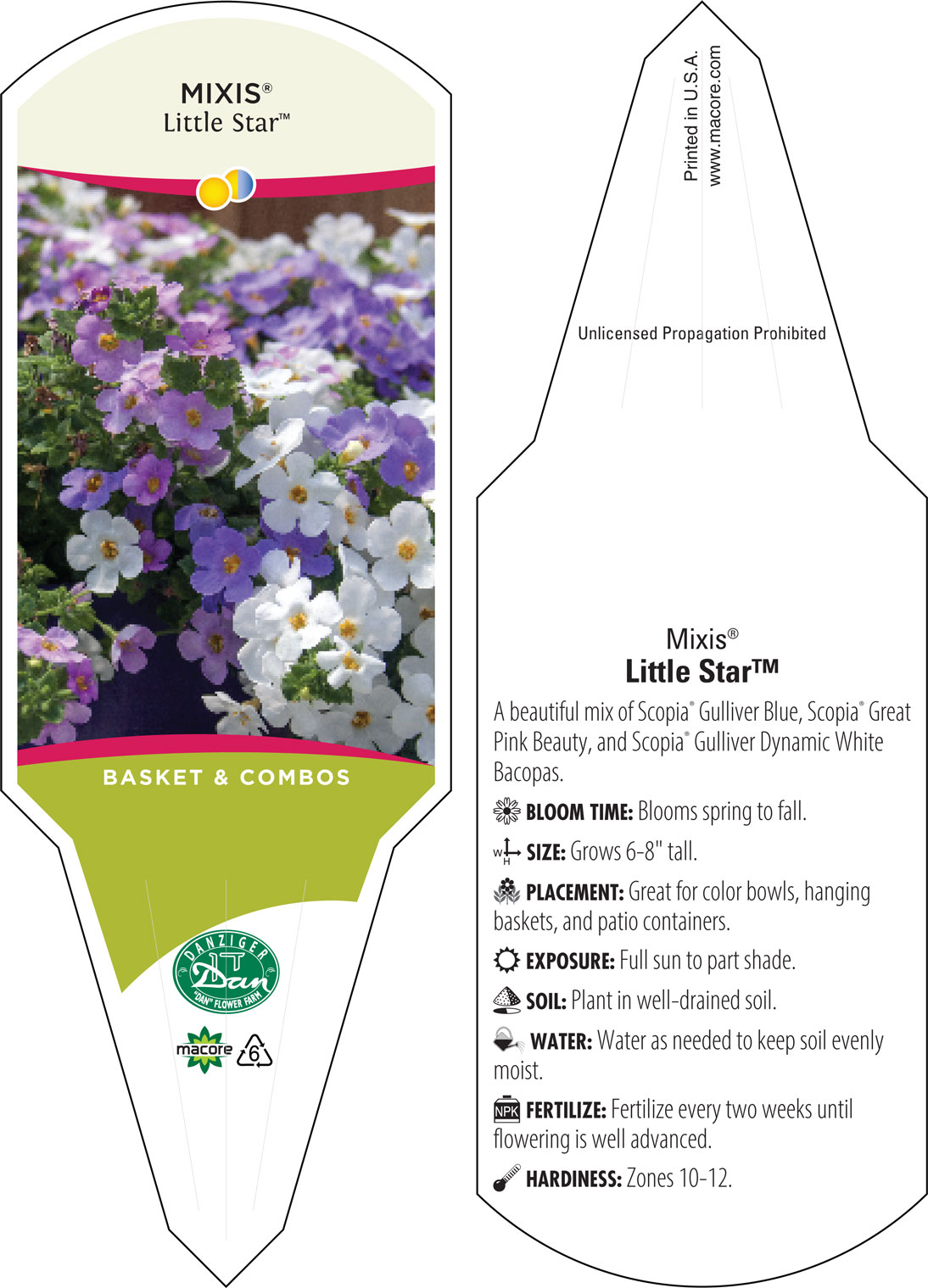 MIXIS®
Little Star™

BASKET & COMBOS

DANZIGER
Dan
"DAN" FLOWER FARM

macore 6

Printed in U.S.A.
www.macore.com

Unlicensed Propagation Prohibited

Mixis®
Little Star™

A beautiful mix of Scopia® Gulliver Blue, Scopia® Great Pink Beauty, and Scopia® Gulliver Dynamic White Bacopas.

BLOOM TIME: Blooms spring to fall.

W H SIZE: Grows 6-8" tall.

PLACEMENT: Great for color bowls, hanging baskets, and patio containers.

EXPOSURE: Full sun to part shade.

SOIL: Plant in well-drained soil.

WATER: Water as needed to keep soil evenly moist.

NPK FERTILIZE: Fertilize every two weeks until flowering is well advanced.

HARDINESS: Zones 10-12.